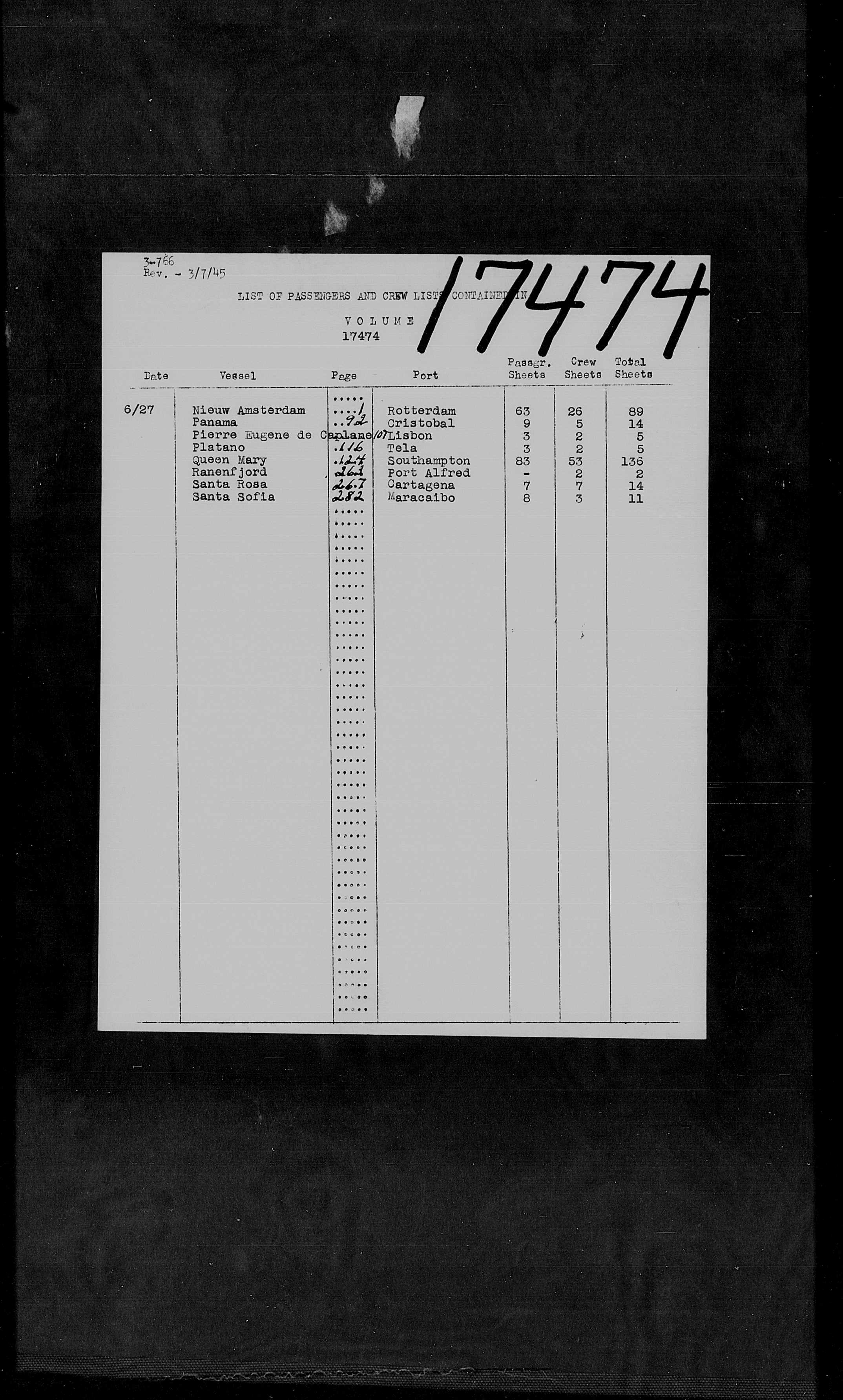 3-766
Rev. - 3/7/45

17474

LIST OF PASSENGERS AND CREW LISTS CONTAINED IN

VOLUME
17474

| Date | Vessel | Page | Port | Passgr. Sheets | Crew Sheets | Total Sheets |
|---|---|---|---|---|---|---|
| 6/27 | Nieuw Amsterdam | 1 | Rotterdam | 63 | 26 | 89 |
| | Panama | 92 | Cristobal | 9 | 5 | 14 |
| | Pierre Eugene de Caplane | 107 | Lisbon | 3 | 2 | 5 |
| | Platano | 116 | Tela | 3 | 2 | 5 |
| | Queen Mary | 124 | Southampton | 83 | 53 | 136 |
| | Ranenfjord | 262 | Port Alfred | - | 2 | 2 |
| | Santa Rosa | 267 | Cartagena | 7 | 7 | 14 |
| | Santa Sofia | 282 | Maracaibo | 8 | 3 | 11 |